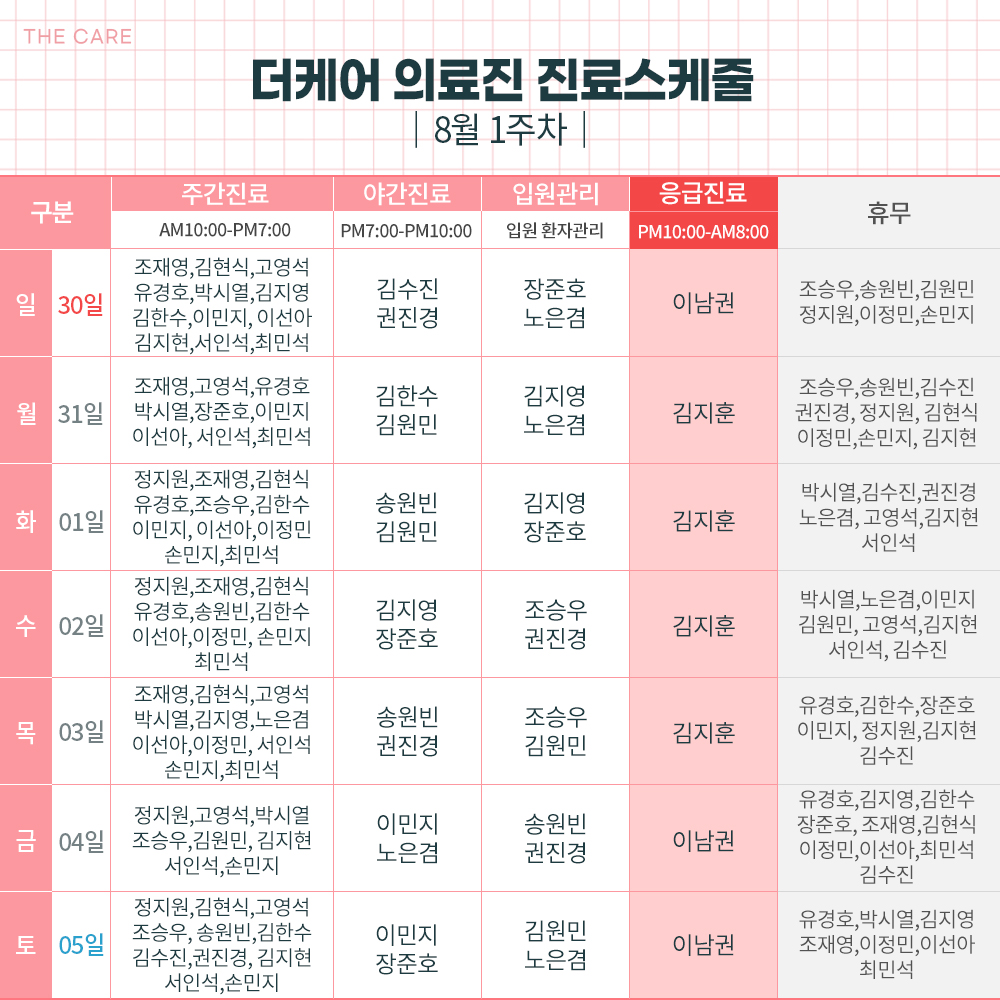 THE CARE

더케어 의료진 진료스케줄

| 8월 1주차 |

| 구분 | | 주간진료 AM10:00-PM7:00 | 야간진료 PM7:00-PM10:00 | 입원관리 입원 환자관리 | 응급진료 PM10:00-AM8:00 | 휴무 |
|---|---|---|---|---|---|---|
| 일 | 30일 | 조재영,김현식,고영석 유경호,박시열,김지영 김한수,이민지, 이선아 김지현,서인석,최민석 | 김수진 권진경 | 장준호 노은겸 | 이남권 | 조승우,송원빈,김원민 정지원,이정민,손민지 |
| 월 | 31일 | 조재영,고영석,유경호 박시열,장준호,이민지 이선아, 서인석,최민석 | 김한수 김원민 | 김지영 노은겸 | 김지훈 | 조승우,송원빈,김수진 권진경, 정지원, 김현식 이정민,손민지, 김지현 |
| 화 | 01일 | 정지원,조재영,김현식 유경호,조승우,김한수 이민지, 이선아,이정민 손민지,최민석 | 송원빈 김원민 | 김지영 장준호 | 김지훈 | 박시열,김수진,권진경 노은겸, 고영석,김지현 서인석 |
| 수 | 02일 | 정지원,조재영,김현식 유경호,송원빈,김한수 이선아,이정민, 손민지 최민석 | 김지영 장준호 | 조승우 권진경 | 김지훈 | 박시열,노은겸,이민지 김원민, 고영석,김지현 서인석, 김수진 |
| 목 | 03일 | 조재영,김현식,고영석 박시열,김지영,노은겸 이선아,이정민, 서인석 손민지,최민석 | 송원빈 권진경 | 조승우 김원민 | 김지훈 | 유경호,김한수,장준호 이민지, 정지원,김지현 김수진 |
| 금 | 04일 | 정지원,고영석,박시열 조승우,김원민, 김지현 서인석,손민지 | 이민지 노은겸 | 송원빈 권진경 | 이남권 | 유경호,김지영,김한수 장준호, 조재영,김현식 이정민,이선아,최민석 김수진 |
| 토 | 05일 | 정지원,김현식,고영석 조승우, 송원빈,김한수 김수진,권진경, 김지현 서인석,손민지 | 이민지 장준호 | 김원민 노은겸 | 이남권 | 유경호,박시열,김지영 조재영,이정민,이선아 최민석 |